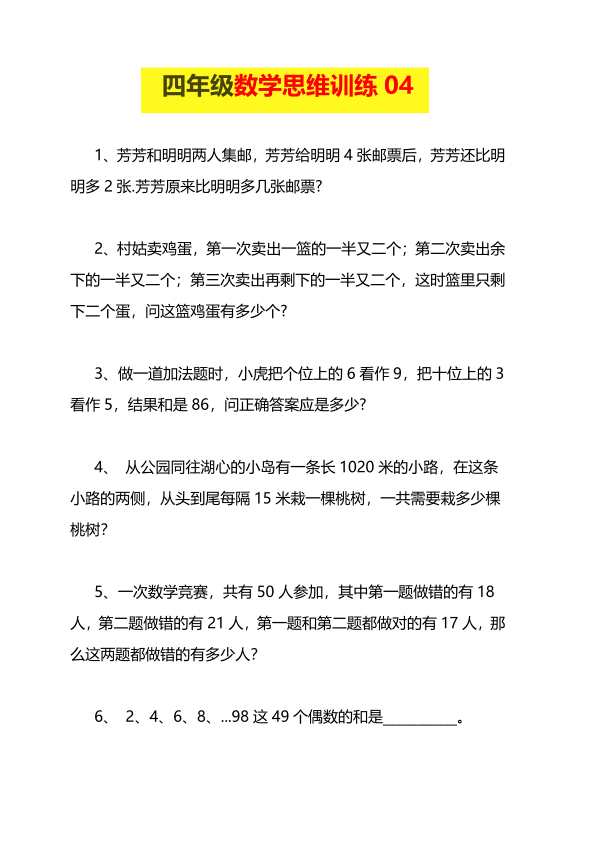 四年级数学思维训练 04

1、芳芳和明明两人集邮，芳芳给明明 4 张邮票后，芳芳还比明明多 2 张.芳芳原来比明明多几张邮票?

2、村姑卖鸡蛋，第一次卖出一篮的一半又二个；第二次卖出余下的一半又二个；第三次卖出再剩下的一半又二个，这时篮里只剩下二个蛋，问这篮鸡蛋有多少个?

3、做一道加法题时，小虎把个位上的 6 看作 9，把十位上的 3 看作 5，结果和是 86，问正确答案应是多少?

4、 从公园同往湖心的小岛有一条长 1020 米的小路，在这条小路的两侧，从头到尾每隔 15 米栽一棵桃树，一共需要栽多少棵桃树?

5、一次数学竞赛，共有 50 人参加，其中第一题做错的有 18 人，第二题做错的有 21 人，第一题和第二题都做对的有 17 人，那么这两题都做错的有多少人?

6、 2、4、6、8、...98 这 49 个偶数的和是__________。